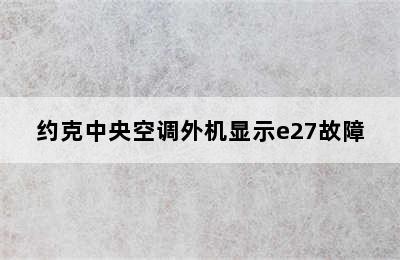 约克中央空调外机显示e27故障